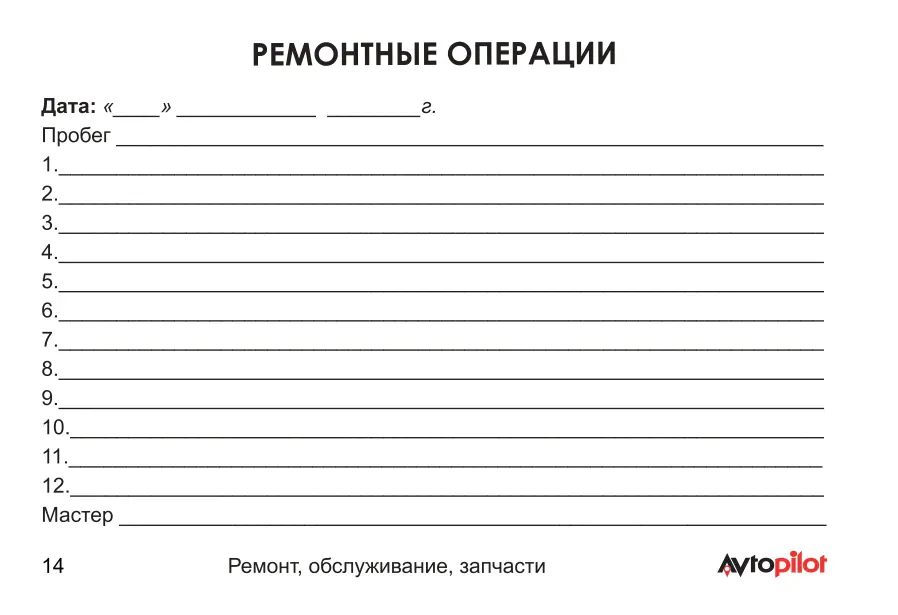 РЕМОНТНЫЕ ОПЕРАЦИИ

Дата: «____» ____ ____г.

Пробег ____

1.____

2.____

3.____

4.____

5.____

6.____

7.____

8.____

9.____

10.____

11.____

12.____

Мастер ____

14 Ремонт, обслуживание, запчасти Avtopilot